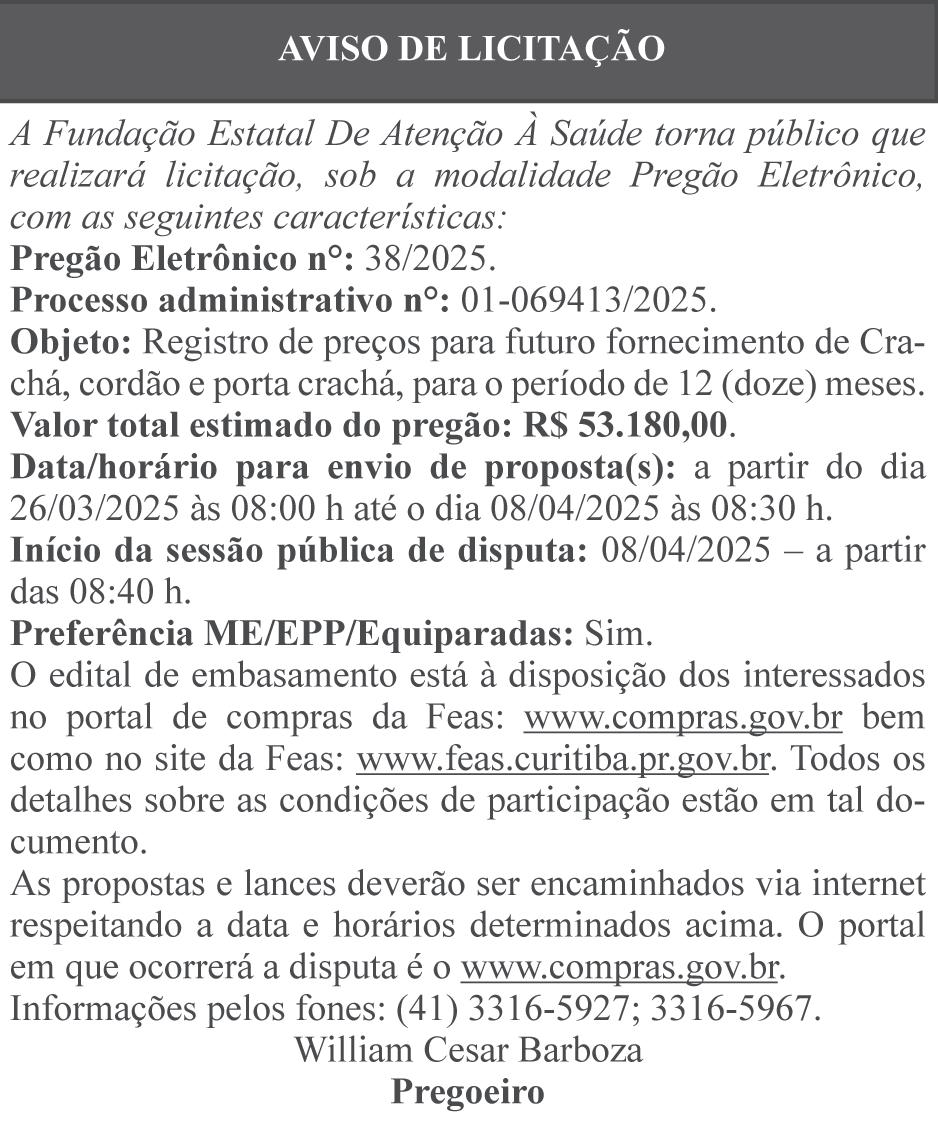 AVISO DE LICITAÇÃO

A Fundação Estatal De Atenção À Saúde torna público que realizará licitação, sob a modalidade Pregão Eletrônico, com as seguintes características:
Pregão Eletrônico n°: 38/2025.
Processo administrativo n°: 01-069413/2025.
Objeto: Registro de preços para futuro fornecimento de Crachá, cordão e porta crachá, para o período de 12 (doze) meses.
Valor total estimado do pregão: R$ 53.180,00.
Data/horário para envio de proposta(s): a partir do dia 26/03/2025 às 08:00 h até o dia 08/04/2025 às 08:30 h.
Início da sessão pública de disputa: 08/04/2025 – a partir das 08:40 h.
Preferência ME/EPP/Equiparadas: Sim.
O edital de embasamento está à disposição dos interessados no portal de compras da Feas: www.compras.gov.br bem como no site da Feas: www.feas.curitiba.pr.gov.br. Todos os detalhes sobre as condições de participação estão em tal documento.
As propostas e lances deverão ser encaminhados via internet respeitando a data e horários determinados acima. O portal em que ocorrerá a disputa é o www.compras.gov.br.
Informações pelos fones: (41) 3316-5927; 3316-5967.
William Cesar Barboza
Pregoeiro